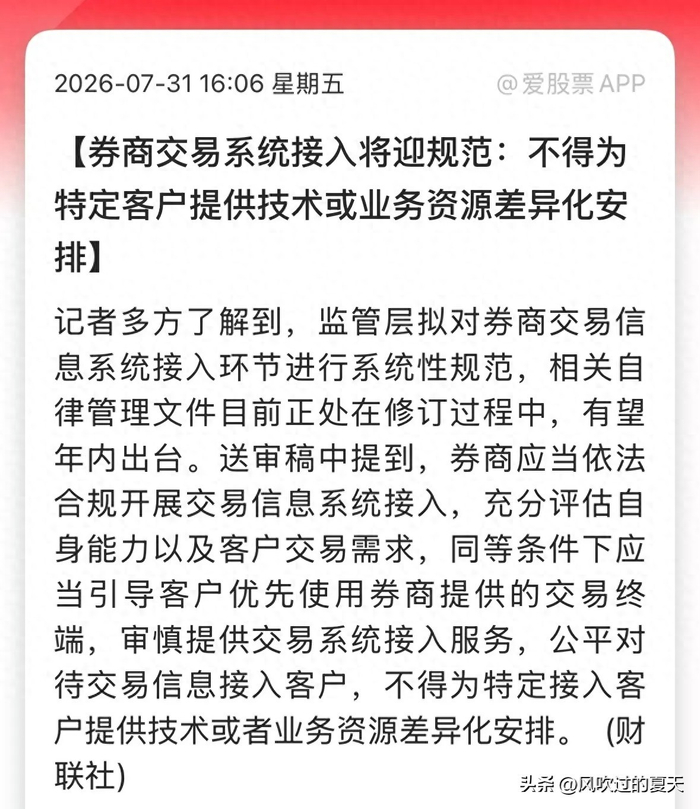 2026-07-31 16:06 星期五

@爱股票 APP

【券商交易系统接入将迎规范：不得为特定客户提供技术或业务资源差异化安排】

记者多方了解到，监管层拟对券商交易信息系统接入环节进行系统性规范，相关自律管理文件目前正处在修订过程中，有望年内出台。送审稿中提到，券商应当依法合规开展交易信息系统接入，充分评估自身能力以及客户交易需求，同等条件下应当引导客户优先使用券商提供的交易终端，审慎提供交易系统接入服务，公平对待交易信息接入客户，不得为特定接入客户提供技术或者业务资源差异化安排。（财联社）

头条 @风吹过的夏天